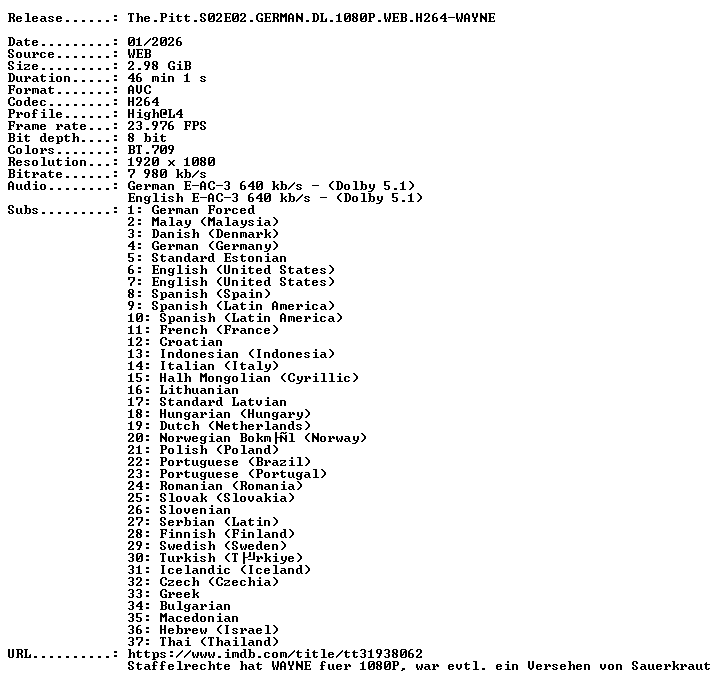 Release......: The.Pitt.S02E02.GERMAN.DL.1080P.WEB.H264-WAYNE

Date.........: 01/2026
Source.......: WEB
Size.........: 2.98 GiB
Duration.....: 46 min 1 s
Format.......: AVC
Codec........: H264
Profile......: High@L4
Frame rate...: 23.976 FPS
Bit depth....: 8 bit
Colors.......: BT.709
Resolution...: 1920 x 1080
Bitrate......: 7 980 kb/s
Audio........: German E-AC-3 640 kb/s - (Dolby 5.1)
English E-AC-3 640 kb/s - (Dolby 5.1)
Subs.........: 1: German Forced
2: Malay (Malaysia)
3: Danish (Denmark)
4: German (Germany)
5: Standard Estonian
6: English (United States)
7: English (United States)
8: Spanish (Spain)
9: Spanish (Latin America)
10: Spanish (Latin America)
11: French (France)
12: Croatian
13: Indonesian (Indonesia)
14: Italian (Italy)
15: Halh Mongolian (Cyrillic)
16: Lithuanian
17: Standard Latvian
18: Hungarian (Hungary)
19: Dutch (Netherlands)
20: Norwegian Bokm├Ñl (Norway)
21: Polish (Poland)
22: Portuguese (Brazil)
23: Portuguese (Portugal)
24: Romanian (Romania)
25: Slovak (Slovakia)
26: Slovenian
27: Serbian (Latin)
28: Finnish (Finland)
29: Swedish (Sweden)
30: Turkish (T├╝rkiye)
31: Icelandic (Iceland)
32: Czech (Czechia)
33: Greek
34: Bulgarian
35: Macedonian
36: Hebrew (Israel)
37: Thai (Thailand)
URL..........: https://www.imdb.com/title/tt31938062
Staffelrechte hat WAYNE fuer 1080P, war evtl. ein Versehen von Sauerkraut